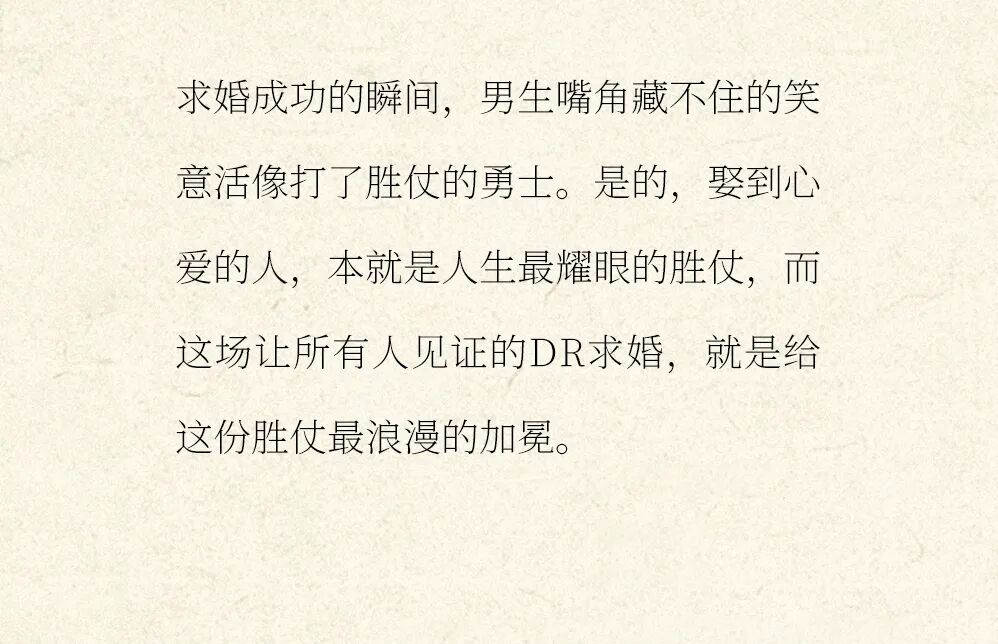 求婚成功的瞬间，男生嘴角藏不住的笑意活像打了胜仗的勇士。是的，娶到心爱的人，本就是人生最耀眼的胜仗，而这场让所有人见证的DR求婚，就是给这份胜仗最浪漫的加冕。